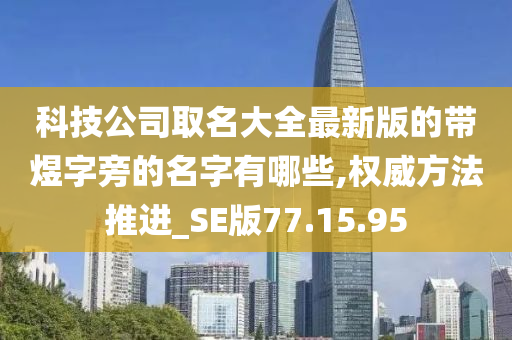 科技公司取名大全最新版的带煜字旁的名字有哪些,权威方法推进_SE版77.15.95